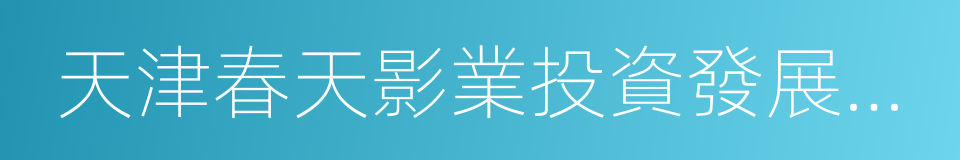 天津春天影業投資發展...